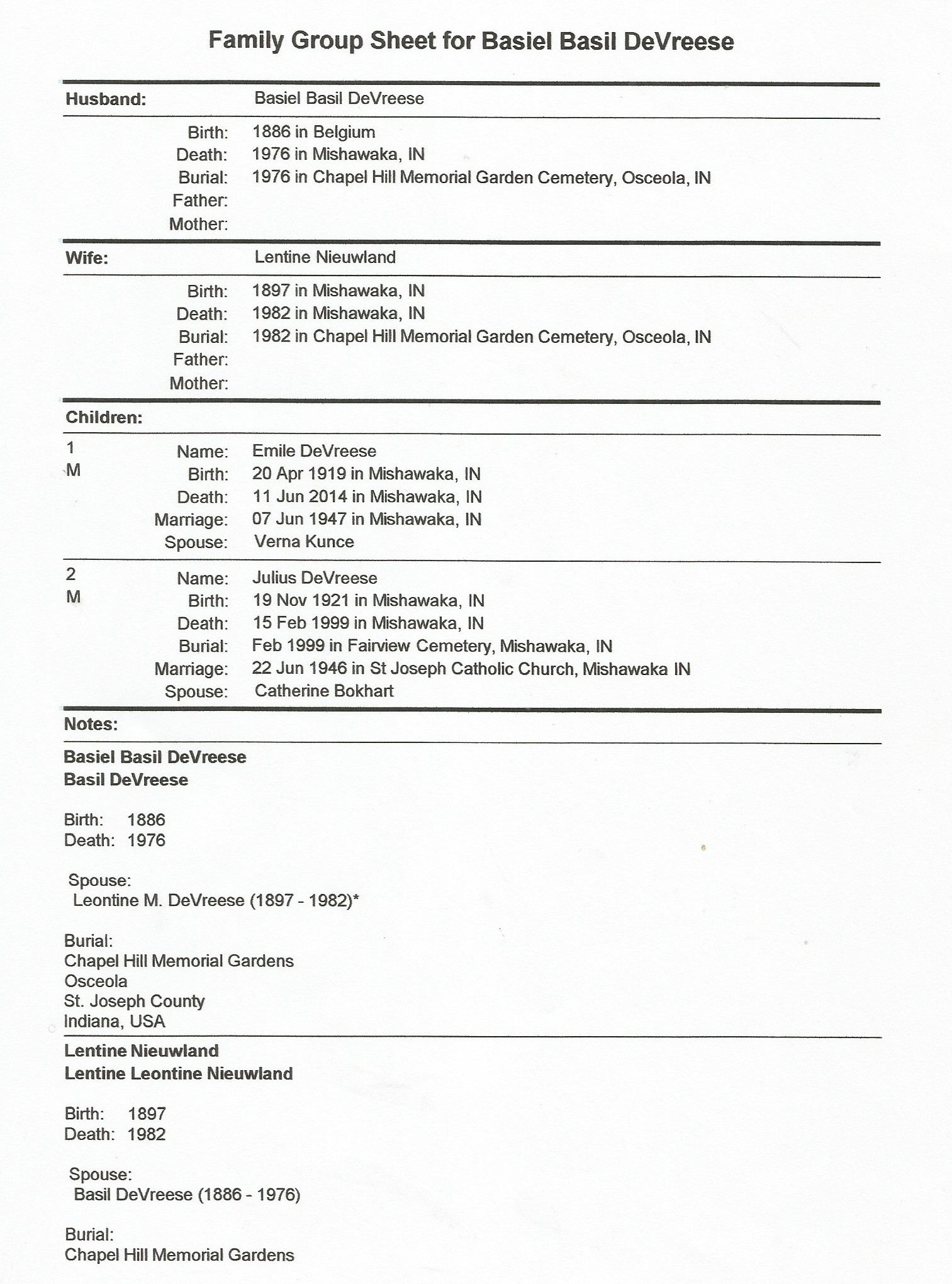 Family Group Sheet for Basiel Basil DeVreese

Husband: Basiel Basil DeVreese

Birth: 1886 in Belgium
Death: 1976 in Mishawaka, IN
Burial: 1976 in Chapel Hill Memorial Garden Cemetery, Osceola, IN
Father:
Mother:

Wife: Lentine Nieuwland

Birth: 1897 in Mishawaka, IN
Death: 1982 in Mishawaka, IN
Burial: 1982 in Chapel Hill Memorial Garden Cemetery, Osceola, IN
Father:
Mother:

Children:

1
M
Name: Emile DeVreese
Birth: 20 Apr 1919 in Mishawaka, IN
Death: 11 Jun 2014 in Mishawaka, IN
Marriage: 07 Jun 1947 in Mishawaka, IN
Spouse: Verna Kunce

2
M
Name: Julius DeVreese
Birth: 19 Nov 1921 in Mishawaka, IN
Death: 15 Feb 1999 in Mishawaka, IN
Burial: Feb 1999 in Fairview Cemetery, Mishawaka, IN
Marriage: 22 Jun 1946 in St Joseph Catholic Church, Mishawaka IN
Spouse: Catherine Bokhart

Notes:

Basiel Basil DeVreese
Basil DeVreese

Birth: 1886
Death: 1976

Spouse:
Leontine M. DeVreese (1897 - 1982)*

Burial:
Chapel Hill Memorial Gardens
Osceola
St. Joseph County
Indiana, USA

Lentine Nieuwland
Lentine Leontine Nieuwland

Birth: 1897
Death: 1982

Spouse:
Basil DeVreese (1886 - 1976)

Burial:
Chapel Hill Memorial Gardens